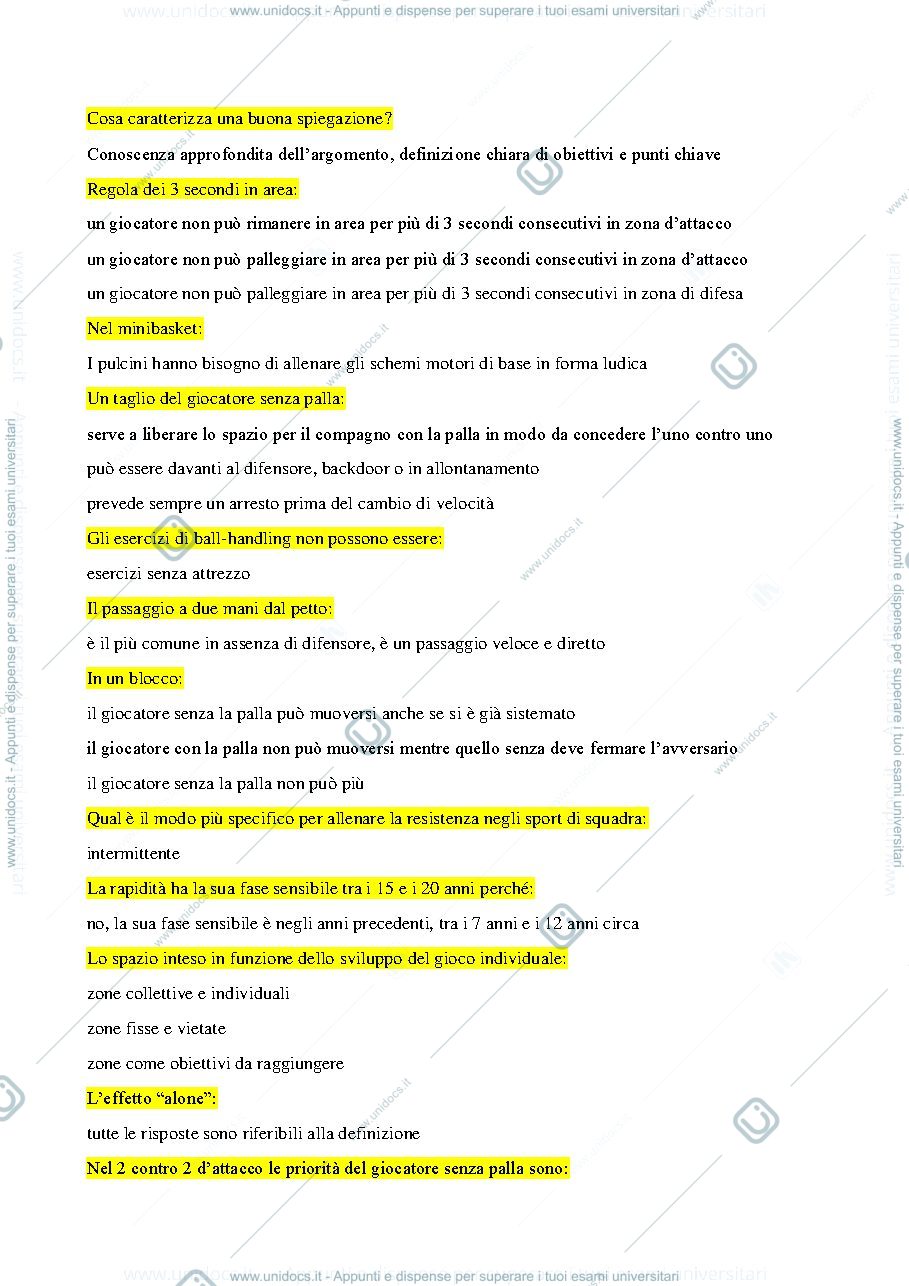 www.unidocs.it - Appunti e dispense per superare i tuoi esami universitari

Cosa caratterizza una buona spiegazione?

Conoscenza approfondita dell'argomento, definizione chiara di obiettivi e punti chiave

Regola dei 3 secondi in area:

un giocatore non può rimanere in area per più di 3 secondi consecutivi in zona d'attacco

un giocatore non può palleggiare in area per più di 3 secondi consecutivi in zona d'attacco

un giocatore non può palleggiare in area per più di 3 secondi consecutivi in zona di difesa

Nel minibasket:

I pulcini hanno bisogno di allenare gli schemi motori di base in forma ludica

Un taglio del giocatore senza palla:

serve a liberare lo spazio per il compagno con la palla in modo da concedere l'uno contro uno

può essere davanti al difensore, backdoor o in allontanamento

prevede sempre un arresto prima del cambio di velocità

Gli esercizi di ball-handling non possono essere:

esercizi senza attrezzo

Il passaggio a due mani dal petto:

è il più comune in assenza di difensore, è un passaggio veloce e diretto

In un blocco:

il giocatore senza la palla può muoversi anche se si è già sistemato

il giocatore con la palla non può muoversi mentre quello senza deve fermare l'avversario

il giocatore senza la palla non può più

Qual è il modo più specifico per allenare la resistenza negli sport di squadra:

intermittente

La rapidità ha la sua fase sensibile tra i 15 e i 20 anni perché:

no, la sua fase sensibile è negli anni precedenti, tra i 7 anni e i 12 anni circa

Lo spazio inteso in funzione dello sviluppo del gioco individuale:

zone collettive e individuali

zone fisse e vietate

zone come obiettivi da raggiungere

L'effetto "alone":

tutte le risposte sono riferibili alla definizione

Nel 2 contro 2 d'attacco le priorità del giocatore senza palla sono:

www.unidocs.it - Appunti e dispense per superare i tuoi esami universitari

www.unidocs.it